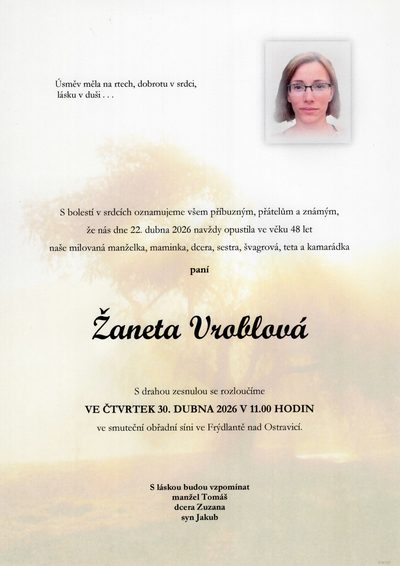 Úsměv měla na rtech, dobrotu v srdci, lásku v duši . . .

S bolestí v srdcích oznamujeme všem příbuzným, přátelům a známým, že nás dne 22. dubna 2026 navždy opustila ve věku 48 let naše milovaná manželka, maminka, dcera, sestra, švagrová, teta a kamarádka

paní

Žaneta Vroblová

S drahou zesnulou se rozloučíme

VE ČTVRTEK 30. DUBNA 2026 V 11.00 HODIN

ve smuteční obřadní síni ve Frýdlantě nad Ostravicí.

S láskou budou vzpomínat
manžel Tomáš
dcera Zuzana
syn Jakub